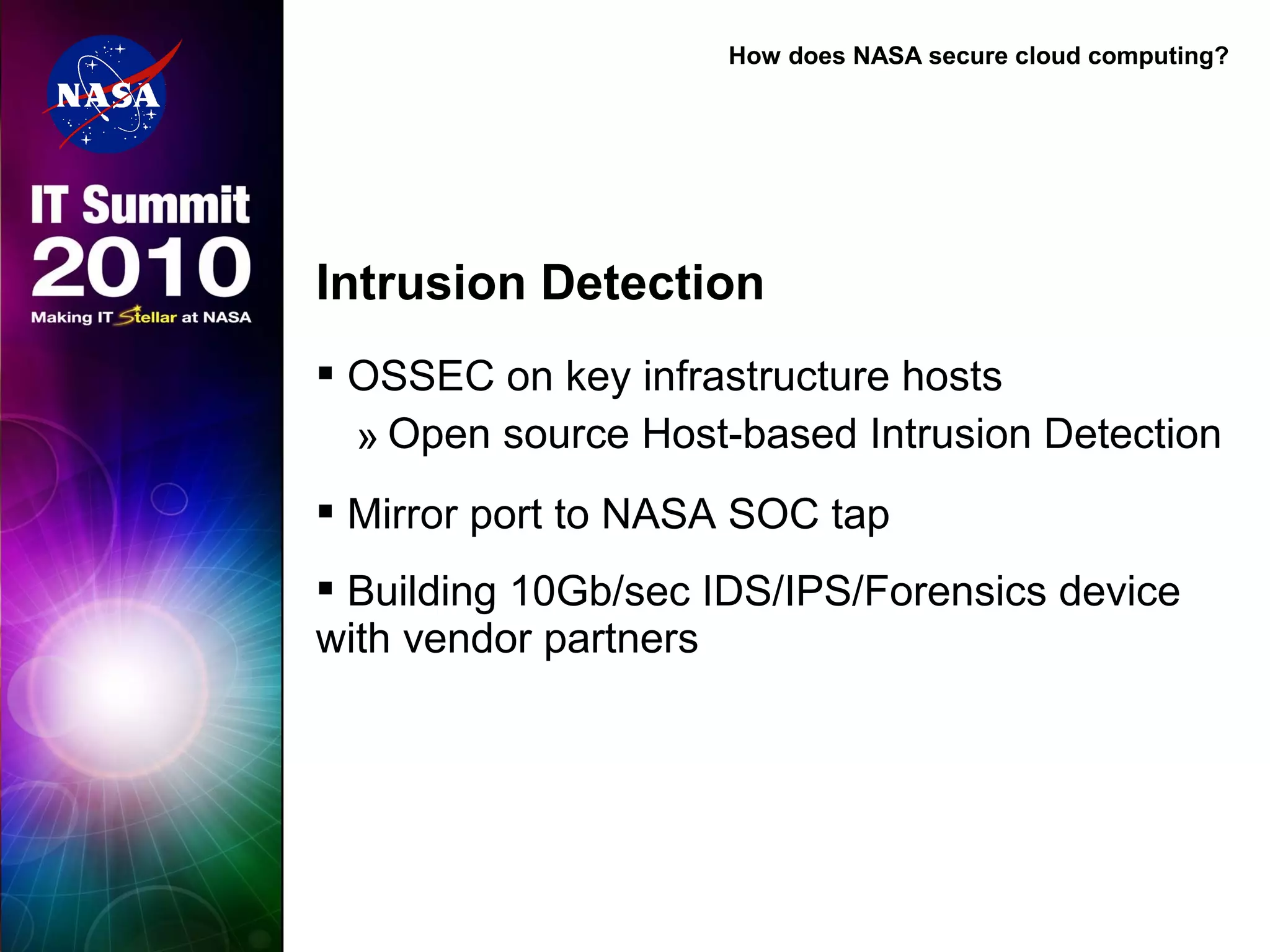 NASA

IT Summit 2010

Making IT Stellar at NASA

How does NASA secure cloud computing?

Intrusion Detection

▪ OSSEC on key infrastructure hosts

» Open source Host-based Intrusion Detection

▪ Mirror port to NASA SOC tap

▪ Building 10Gb/sec IDS/IPS/Forensics device with vendor partners